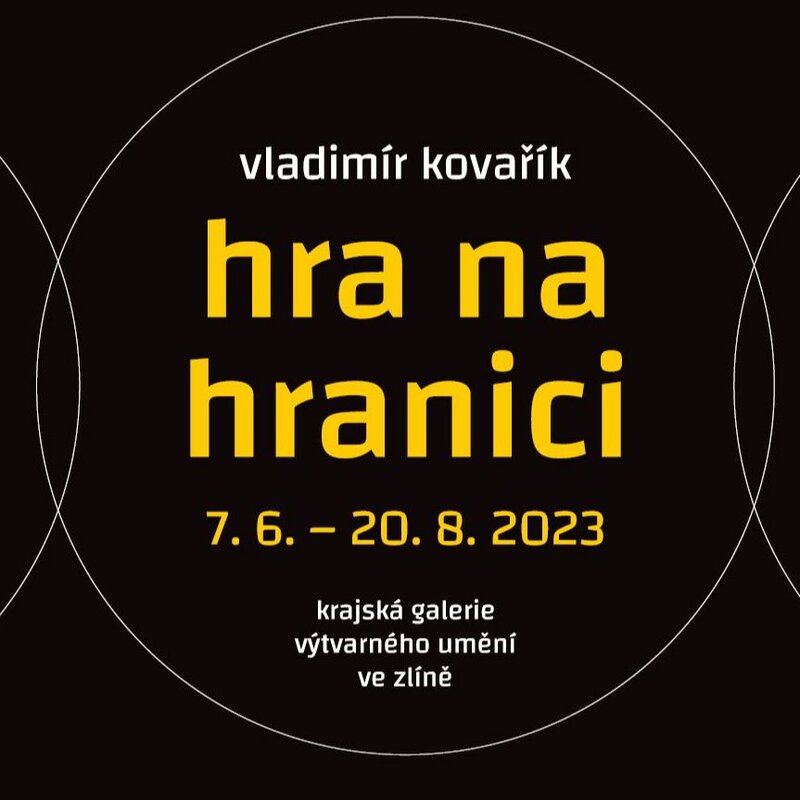 vladimír kovařík

hra na hranici

7. 6. – 20. 8. 2023

krajská galerie výtvarného umění ve zlíně